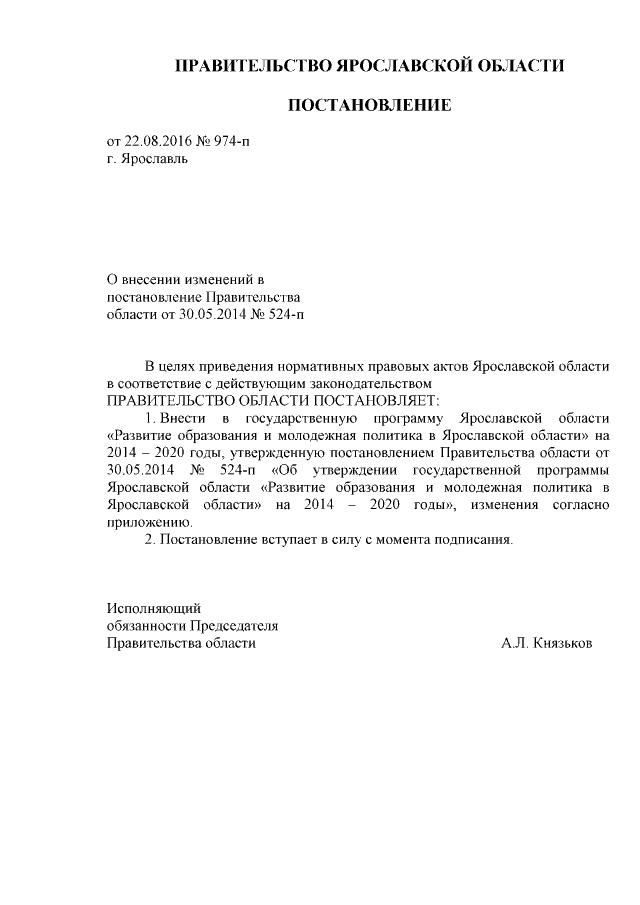 ПРАВИТЕЛЬСТВО ЯРОСЛАВСКОЙ ОБЛАСТИ

ПОСТАНОВЛЕНИЕ

от 22.08.2016 № 974-п
г. Ярославль

О внесении изменений в
постановление Правительства
области от 30.05.2014 № 524-п

В целях приведения нормативных правовых актов Ярославской области в соответствие с действующим законодательством
ПРАВИТЕЛЬСТВО ОБЛАСТИ ПОСТАНОВЛЯЕТ:

1. Внести в государственную программу Ярославской области «Развитие образования и молодежная политика в Ярославской области» на 2014 – 2020 годы, утвержденную постановлением Правительства области от 30.05.2014 № 524-п «Об утверждении государственной программы Ярославской области «Развитие образования и молодежная политика в Ярославской области» на 2014 – 2020 годы», изменения согласно приложению.

2. Постановление вступает в силу с момента подписания.

Исполняющий
обязанности Председателя
Правительства области А.Л. Князьков